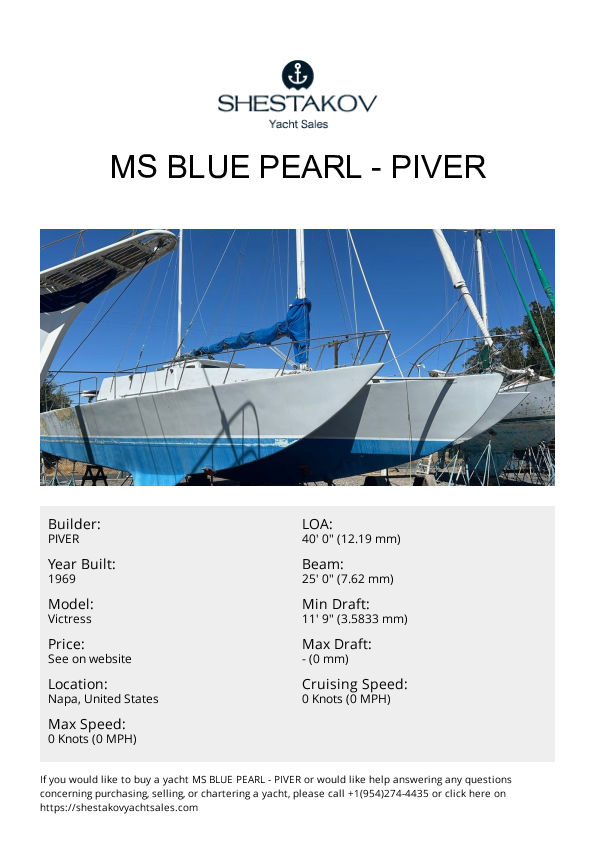 SHESTAKOV
Yacht Sales

MS BLUE PEARL - PIVER

Builder:
PIVER

Year Built:
1969

Model:
Victress

Price:
See on website

Location:
Napa, United States

Max Speed:
0 Knots (0 MPH)

LOA:
40' 0" (12.19 mm)

Beam:
25' 0" (7.62 mm)

Min Draft:
11' 9" (3.5833 mm)

Max Draft:
- (0 mm)

Cruising Speed:
0 Knots (0 MPH)

If you would like to buy a yacht MS BLUE PEARL - PIVER or would like help answering any questions concerning purchasing, selling, or chartering a yacht, please call +1(954)274-4435 or click here on https://shestakovyachtsales.com